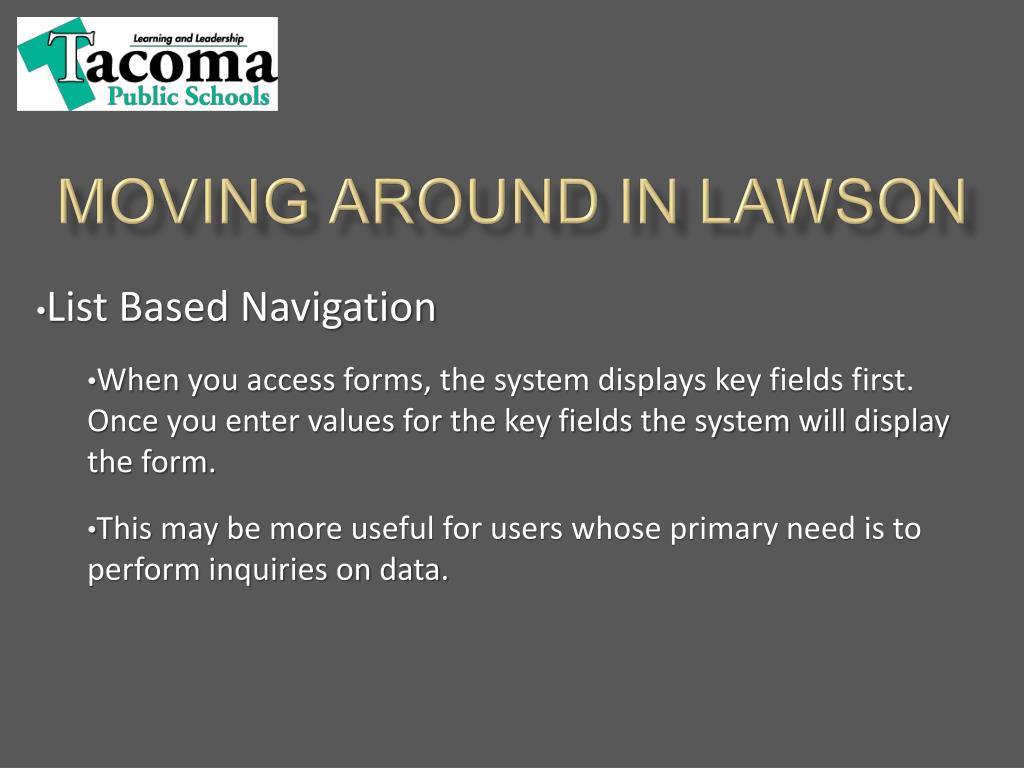 Learning and Leadership
Tacoma
Public Schools

MOVING AROUND IN LAWSON

•List Based Navigation

•When you access forms, the system displays key fields first. Once you enter values for the key fields the system will display the form.

•This may be more useful for users whose primary need is to perform inquiries on data.